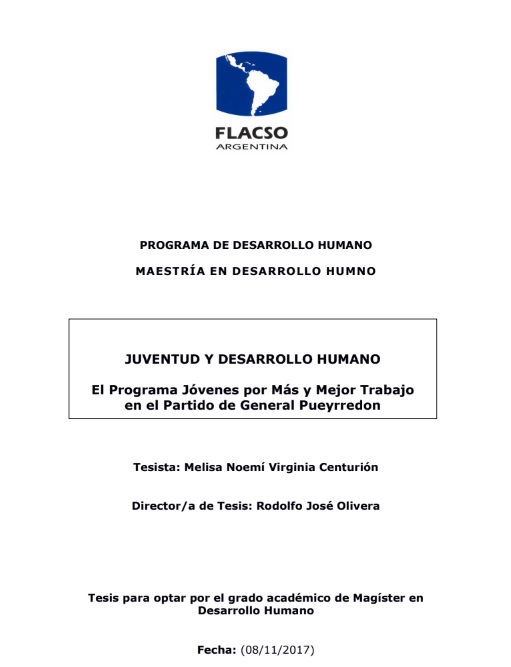 FLACSO
ARGENTINA

PROGRAMA DE DESARROLLO HUMANO

MAESTRÍA EN DESARROLLO HUMNO

JUVENTUD Y DESARROLLO HUMANO

El Programa Jóvenes por Más y Mejor Trabajo en el Partido de General Pueyrredon

Tesista: Melisa Noemí Virginia Centurión

Director/a de Tesis: Rodolfo José Olivera

Tesis para optar por el grado académico de Magíster en Desarrollo Humano

Fecha: (08/11/2017)